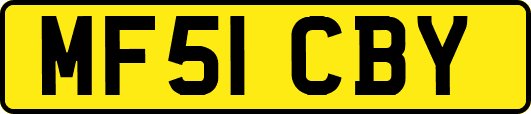 MF51 CBY